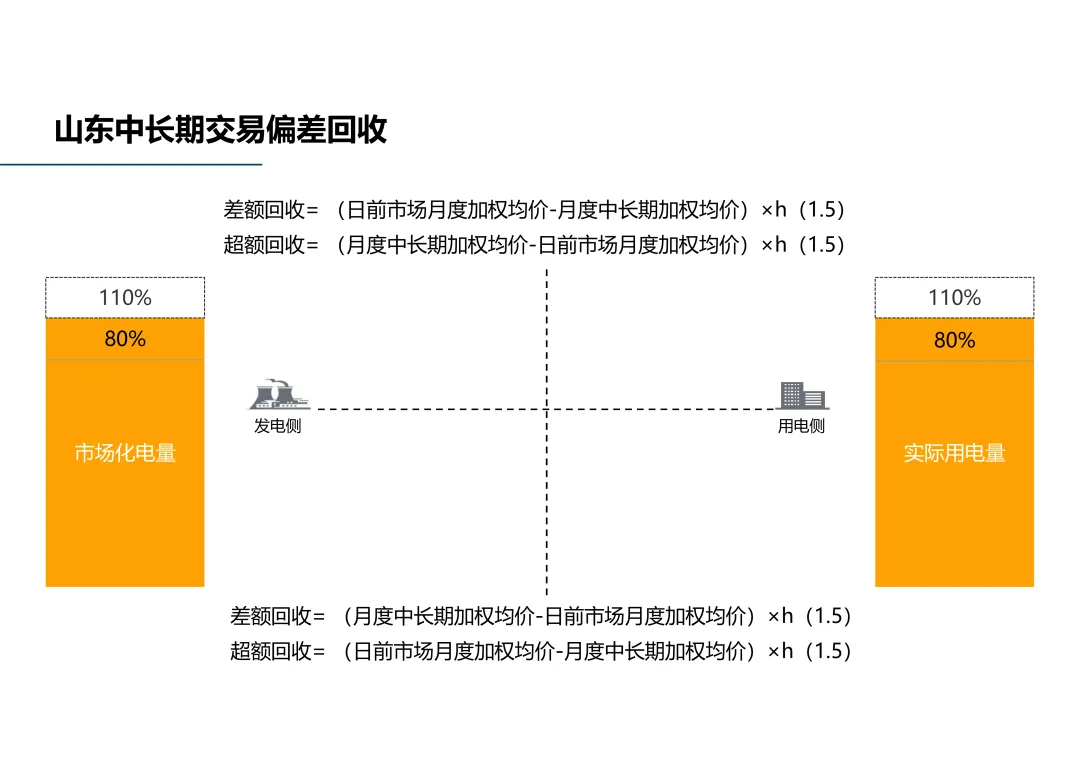 山东中长期交易偏差回收

差额回收=（日前市场月度加权均价-月度中长期加权均价）×h（1.5）
超额回收=（月度中长期加权均价-日前市场月度加权均价）×h（1.5）

110%
80%
市场化电量

发电侧

用电侧

110%
80%
实际用电量

差额回收=（月度中长期加权均价-日前市场月度加权均价）×h（1.5）
超额回收=（日前市场月度加权均价-月度中长期加权均价）×h（1.5）